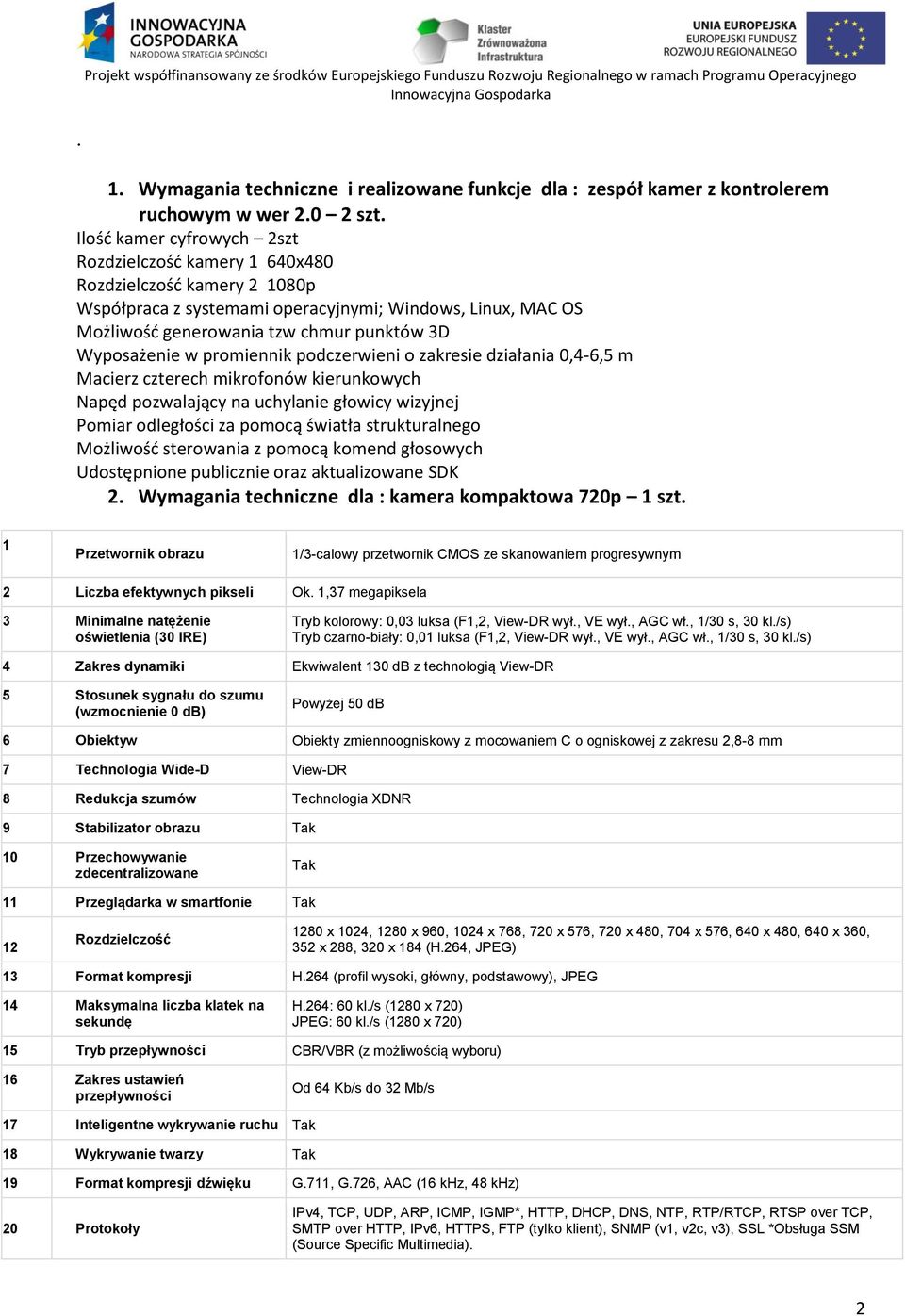 INNOWACYJNA GOSPODARKA
NARODOWA STRATEGIA SPÓJNOŚCI

Klaster Zrównoważona Infrastruktura

UNIA EUROPEJSKA
EUROPEJSKI FUNDUSZ ROZWOJU REGIONALNEGO

Projekt współfinansowany ze środków Europejskiego Funduszu Rozwoju Regionalnego w ramach Programu Operacyjnego Innowacyjna Gospodarka

.

1. Wymagania techniczne i realizowane funkcje dla : zespół kamer z kontrolerem ruchowym w wer 2.0 – 2 szt.

Ilość kamer cyfrowych – 2szt
Rozdzielczość kamery 1 640x480
Rozdzielczość kamery 2 1080p
Współpraca z systemami operacyjnymi; Windows, Linux, MAC OS
Możliwość generowania tzw chmur punktów 3D
Wyposażenie w promiennik podczerwieni o zakresie działania 0,4-6,5 m
Macierz czterech mikrofonów kierunkowych
Napęd pozwalający na uchylanie głowicy wizyjnej
Pomiar odległości za pomocą światła strukturalnego
Możliwość sterowania z pomocą komend głosowych
Udostępnione publicznie oraz aktualizowane SDK

2. Wymagania techniczne dla : kamera kompaktowa 720p – 1 szt.

| 1 | Przetwornik obrazu | 1/3-calowy przetwornik CMOS ze skanowaniem progresywnym |
|---|---|---|
| 2 | Liczba efektywnych pikseli | Ok. 1,37 megapiksela |
| 3 | Minimalne natężenie oświetlenia (30 IRE) | Tryb kolorowy: 0,03 luksa (F1,2, View-DR wył., VE wył., AGC wł., 1/30 s, 30 kl./s) Tryb czarno-biały: 0,01 luksa (F1,2, View-DR wył., VE wył., AGC wł., 1/30 s, 30 kl./s) |
| 4 | Zakres dynamiki | Ekwiwalent 130 dB z technologią View-DR |
| 5 | Stosunek sygnału do szumu (wzmocnienie 0 dB) | Powyżej 50 dB |
| 6 | Obiektyw | Obiekty zmiennoogniskowy z mocowaniem C o ogniskowej z zakresu 2,8-8 mm |
| 7 | Technologia Wide-D | View-DR |
| 8 | Redukcja szumów | Technologia XDNR |
| 9 | Stabilizator obrazu | Tak |
| 10 | Przechowywanie zdecentralizowane | Tak |
| 11 | Przeglądarka w smartfonie | Tak |
| 12 | Rozdzielczość | 1280 x 1024, 1280 x 960, 1024 x 768, 720 x 576, 720 x 480, 704 x 576, 640 x 480, 640 x 360, 352 x 288, 320 x 184 (H.264, JPEG) |
| 13 | Format kompresji | H.264 (profil wysoki, główny, podstawowy), JPEG |
| 14 | Maksymalna liczba klatek na sekundę | H.264: 60 kl./s (1280 x 720) JPEG: 60 kl./s (1280 x 720) |
| 15 | Tryb przepływności | CBR/VBR (z możliwością wyboru) |
| 16 | Zakres ustawień przepływności | Od 64 Kb/s do 32 Mb/s |
| 17 | Inteligentne wykrywanie ruchu | Tak |
| 18 | Wykrywanie twarzy | Tak |
| 19 | Format kompresji dźwięku | G.711, G.726, AAC (16 kHz, 48 kHz) |
| 20 | Protokoły | IPv4, TCP, UDP, ARP, ICMP, IGMP*, HTTP, DHCP, DNS, NTP, RTP/RTCP, RTSP over TCP, SMTP over HTTP, IPv6, HTTPS, FTP (tylko klient), SNMP (v1, v2c, v3), SSL *Obsługa SSM (Source Specific Multimedia). |

2